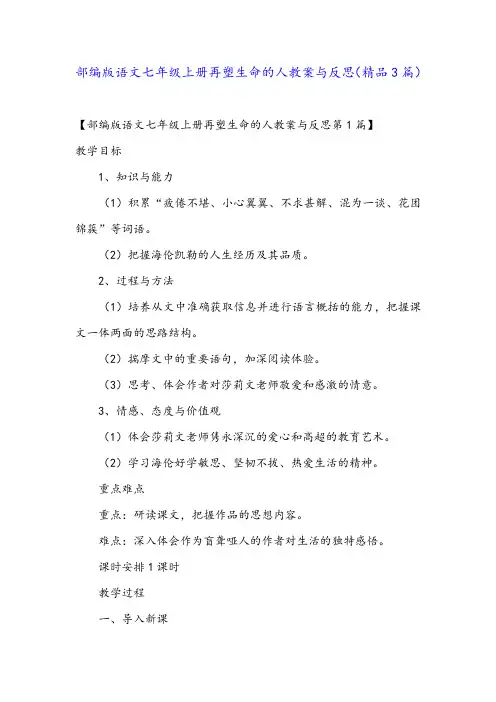 部编版语文七年级上册再塑生命的人教案与反思(精品3篇)

【部编版语文七年级上册再塑生命的人教案与反思第1篇】

教学目标

1、知识与能力

（1）积累“疲倦不堪、小心翼翼、不求甚解、混为一谈、花团锦簇”等词语。

（2）把握海伦凯勒的人生经历及其品质。

2、过程与方法

（1）培养从文中准确获取信息并进行语言概括的能力，把握课文一体两面的思路结构。

（2）揣摩文中的重要语句，加深阅读体验。

（3）思考、体会作者对莎莉文老师敬爱和感激的情意。

3、情感、态度与价值观

（1）体会莎莉文老师隽永深沉的爱心和高超的教育艺术。

（2）学习海伦好学敏思、坚韧不拔、热爱生活的精神。

重点难点

重点：研读课文，把握作品的思想内容。

难点：深入体会作为盲聋哑人的作者对生活的独特感悟。

课时安排1课时

教学过程

一、导入新课